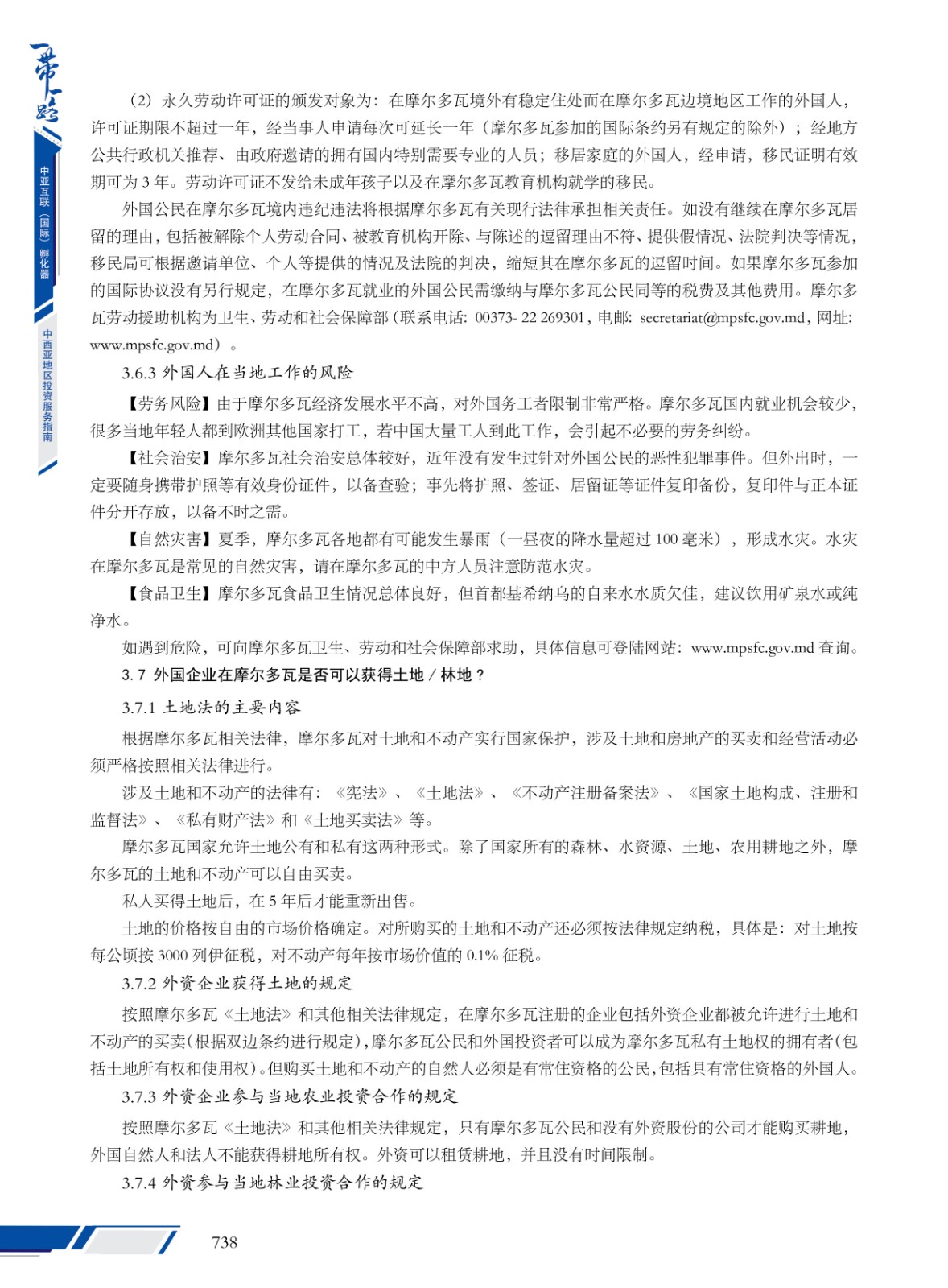 一带一路

中亚互联（国际）孵化器

中西亚地区投资服务指南

（2）永久劳动许可证的颁发对象为：在摩尔多瓦境外有稳定住处而在摩尔多瓦边境地区工作的外国人，许可证期限不超过一年，经当事人申请每次可延长一年（摩尔多瓦参加的国际条约另有规定的除外）；经地方公共行政机关推荐、由政府邀请的拥有国内特别需要专业的人员；移居家庭的外国人，经申请，移民证明有效期可为 3 年。劳动许可证不发给未成年孩子以及在摩尔多瓦教育机构就学的移民。

外国公民在摩尔多瓦境内违纪违法将根据摩尔多瓦有关现行法律承担相关责任。如没有继续在摩尔多瓦居留的理由，包括被解除个人劳动合同、被教育机构开除、与陈述的逗留理由不符、提供假情况、法院判决等情况，移民局可根据邀请单位、个人等提供的情况及法院的判决，缩短其在摩尔多瓦的逗留时间。如果摩尔多瓦参加的国际协议没有另行规定，在摩尔多瓦就业的外国公民需缴纳与摩尔多瓦公民同等的税费及其他费用。摩尔多瓦劳动援助机构为卫生、劳动和社会保障部（联系电话：00373- 22 269301，电邮：secretariat@mpsfc.gov.md，网址：www.mpsfc.gov.md）。

3.6.3 外国人在当地工作的风险

【劳务风险】由于摩尔多瓦经济发展水平不高，对外国务工者限制非常严格。摩尔多瓦国内就业机会较少，很多当地年轻人都到欧洲其他国家打工，若中国大量工人到此工作，会引起不必要的劳务纠纷。

【社会治安】摩尔多瓦社会治安总体较好，近年没有发生过针对外国公民的恶性犯罪事件。但外出时，一定要随身携带护照等有效身份证件，以备查验；事先将护照、签证、居留证等证件复印备份，复印件与正本证件分开存放，以备不时之需。

【自然灾害】夏季，摩尔多瓦各地都有可能发生暴雨（一昼夜的降水量超过 100 毫米），形成水灾。水灾在摩尔多瓦是常见的自然灾害，请在摩尔多瓦的中方人员注意防范水灾。

【食品卫生】摩尔多瓦食品卫生情况总体良好，但首都基希纳乌的自来水水质欠佳，建议饮用矿泉水或纯净水。

如遇到危险，可向摩尔多瓦卫生、劳动和社会保障部求助，具体信息可登陆网站：www.mpsfc.gov.md 查询。

3.7 外国企业在摩尔多瓦是否可以获得土地 / 林地？

3.7.1 土地法的主要内容

根据摩尔多瓦相关法律，摩尔多瓦对土地和不动产实行国家保护，涉及土地和房地产的买卖和经营活动必须严格按照相关法律进行。

涉及土地和不动产的法律有：《宪法》、《土地法》、《不动产注册备案法》、《国家土地构成、注册和监督法》、《私有财产法》和《土地买卖法》等。

摩尔多瓦国家允许土地公有和私有这两种形式。除了国家所有的森林、水资源、土地、农用耕地之外，摩尔多瓦的土地和不动产可以自由买卖。

私人买得土地后，在 5 年后才能重新出售。

土地的价格按自由的市场价格确定。对所购买的土地和不动产还必须按法律规定纳税，具体是：对土地按每公顷按 3000 列伊征税，对不动产每年按市场价值的 0.1% 征税。

3.7.2 外资企业获得土地的规定

按照摩尔多瓦《土地法》和其他相关法律规定，在摩尔多瓦注册的企业包括外资企业都被允许进行土地和不动产的买卖（根据双边条约进行规定），摩尔多瓦公民和外国投资者可以成为摩尔多瓦私有土地权的拥有者（包括土地所有权和使用权）。但购买土地和不动产的自然人必须是有常住资格的公民，包括具有常住资格的外国人。

3.7.3 外资企业参与当地农业投资合作的规定

按照摩尔多瓦《土地法》和其他相关法律规定，只有摩尔多瓦公民和没有外资股份的公司才能购买耕地，外国自然人和法人不能获得耕地所有权。外资可以租赁耕地，并且没有时间限制。

3.7.4 外资参与当地林业投资合作的规定

738